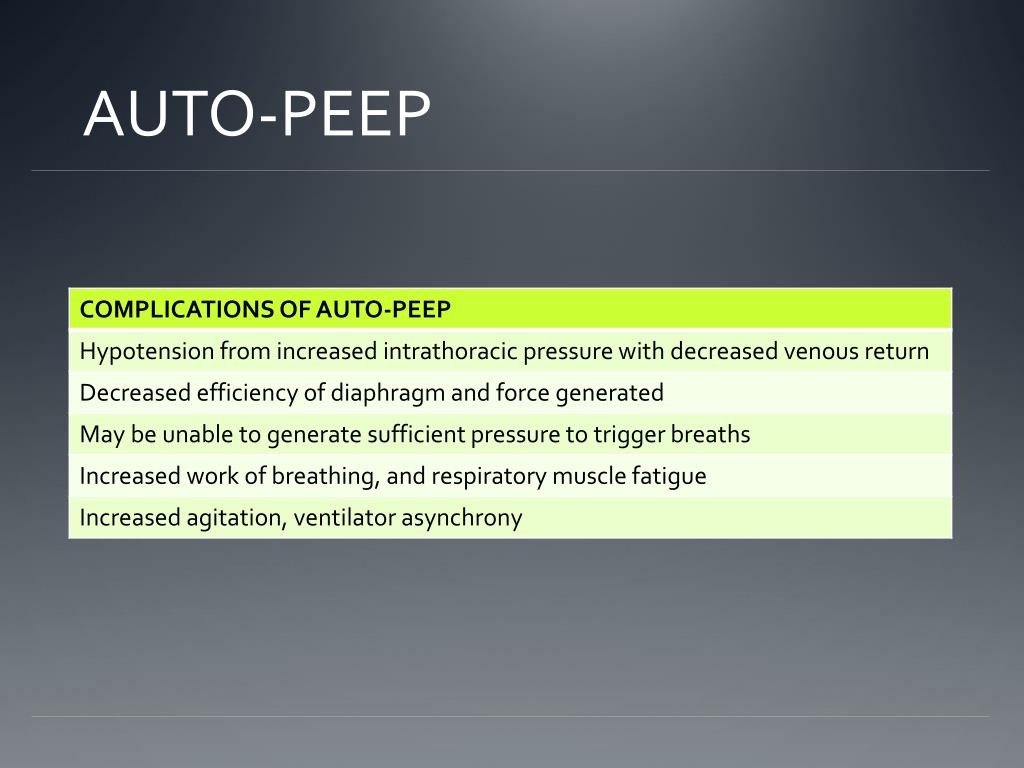 AUTO-PEEP

| COMPLICATIONS OF AUTO-PEEP |
|---|
| Hypotension from increased intrathoracic pressure with decreased venous return |
| Decreased efficiency of diaphragm and force generated |
| May be unable to generate sufficient pressure to trigger breaths |
| Increased work of breathing, and respiratory muscle fatigue |
| Increased agitation, ventilator asynchrony |